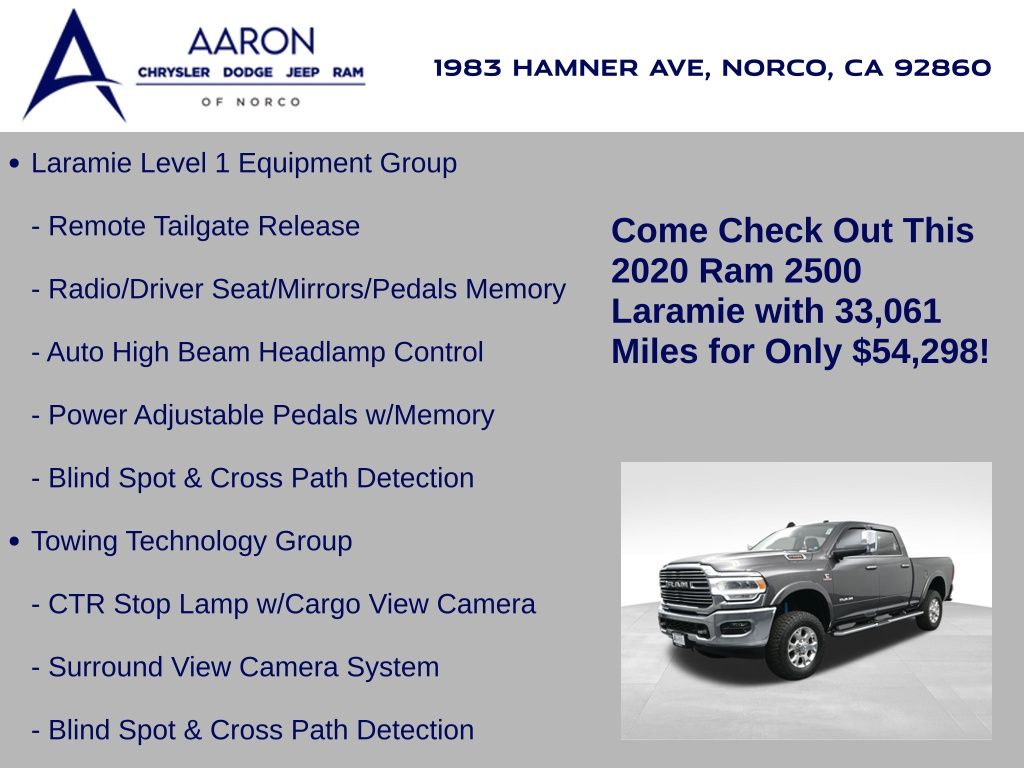 AARON
CHRYSLER DODGE JEEP RAM
OF NORCO

1983 HAMNER AVE, NORCO, CA 92860

• Laramie Level 1 Equipment Group

- Remote Tailgate Release

- Radio/Driver Seat/Mirrors/Pedals Memory

- Auto High Beam Headlamp Control

- Power Adjustable Pedals w/Memory

- Blind Spot & Cross Path Detection

• Towing Technology Group

- CTR Stop Lamp w/Cargo View Camera

- Surround View Camera System

- Blind Spot & Cross Path Detection

Come Check Out This 2020 Ram 2500 Laramie with 33,061 Miles for Only $54,298!